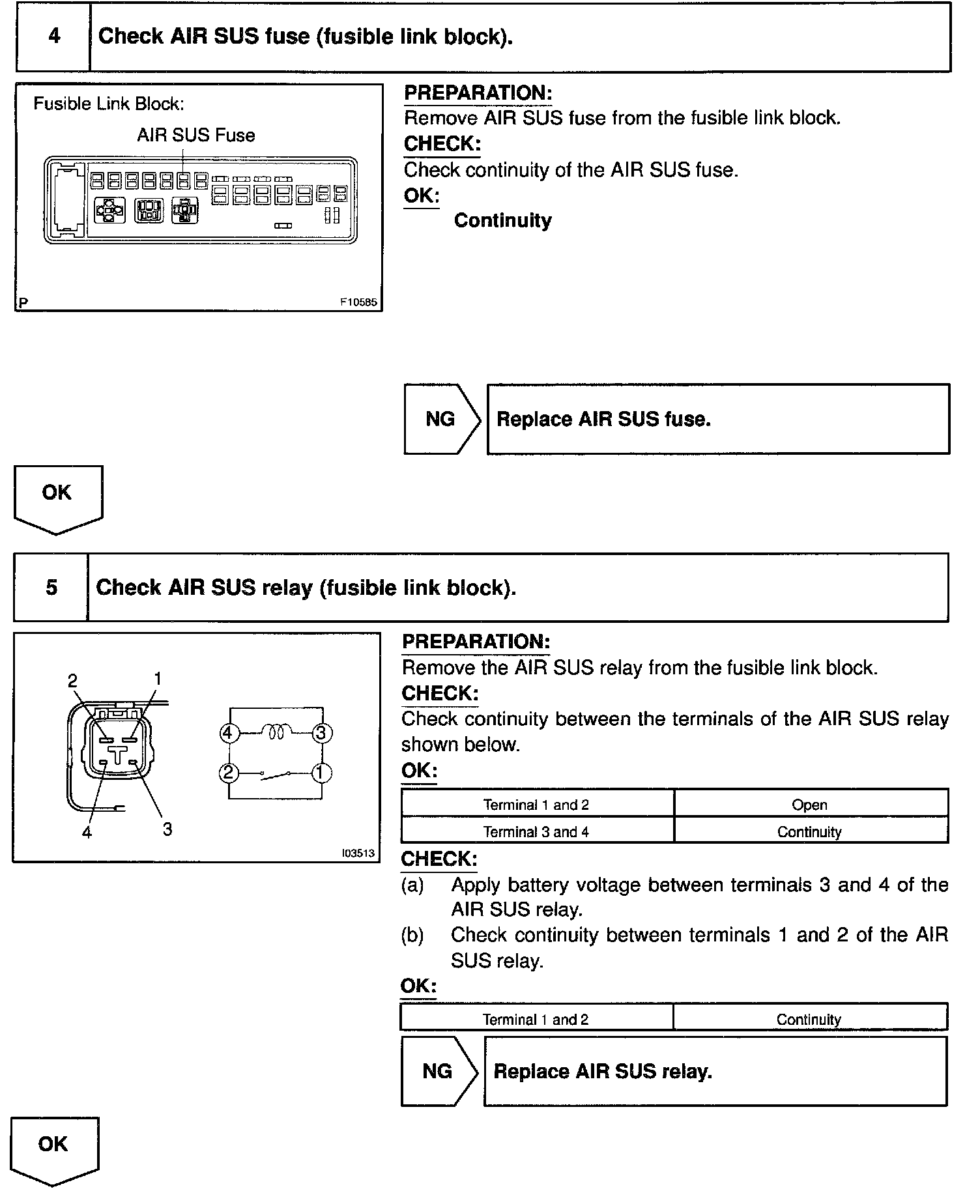 4 Check AIR SUS fuse (fusible link block).

Fusible Link Block:
AIR SUS Fuse
P F10585

PREPARATION:
Remove AIR SUS fuse from the fusible link block.
CHECK:
Check continuity of the AIR SUS fuse.
OK:
Continuity

NG Replace AIR SUS fuse.

OK

5 Check AIR SUS relay (fusible link block).

2 1
4 3
4 3
2 1
I03513

PREPARATION:
Remove the AIR SUS relay from the fusible link block.
CHECK:
Check continuity between the terminals of the AIR SUS relay shown below.
OK:

| Terminal 1 and 2 | Open |
|---|---|
| Terminal 3 and 4 | Continuity |

CHECK:
(a) Apply battery voltage between terminals 3 and 4 of the AIR SUS relay.
(b) Check continuity between terminals 1 and 2 of the AIR SUS relay.
OK:

| Terminal 1 and 2 | Continuity |
|---|---|

NG Replace AIR SUS relay.

OK